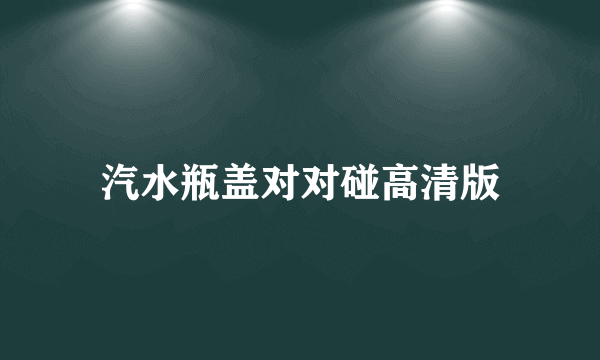 汽水瓶盖对对碰高清版